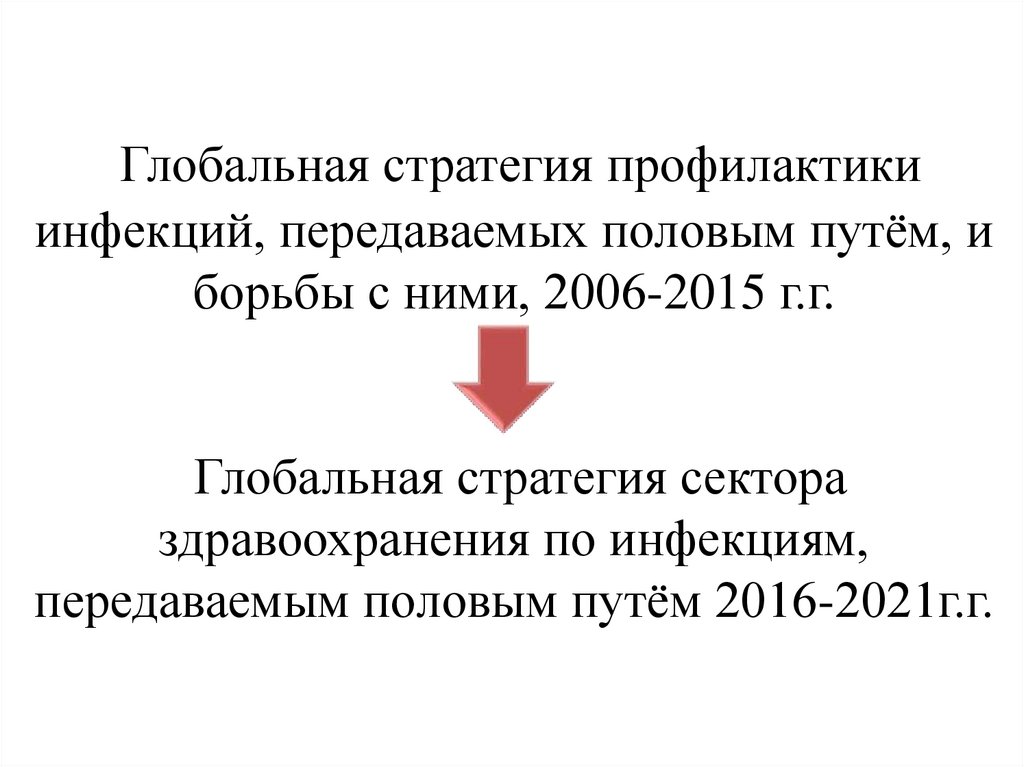 Глобальная стратегия профилактики инфекций, передаваемых половым путём, и борьбы с ними, 2006-2015 г.г.

Глобальная стратегия сектора здравоохранения по инфекциям, передаваемым половым путём 2016-2021г.г.